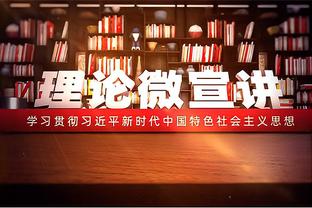 理论微宣讲

学习贯彻习近平新时代中国特色社会主义思想